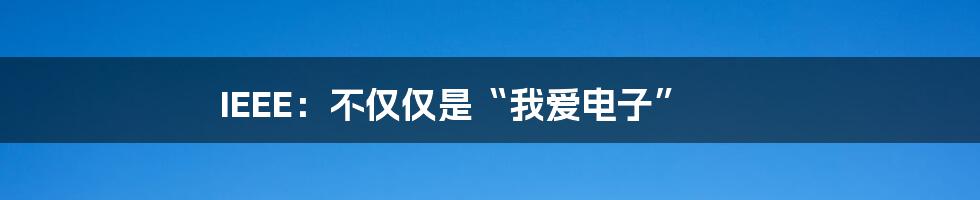 IEEE：不仅仅是“我爱电子”